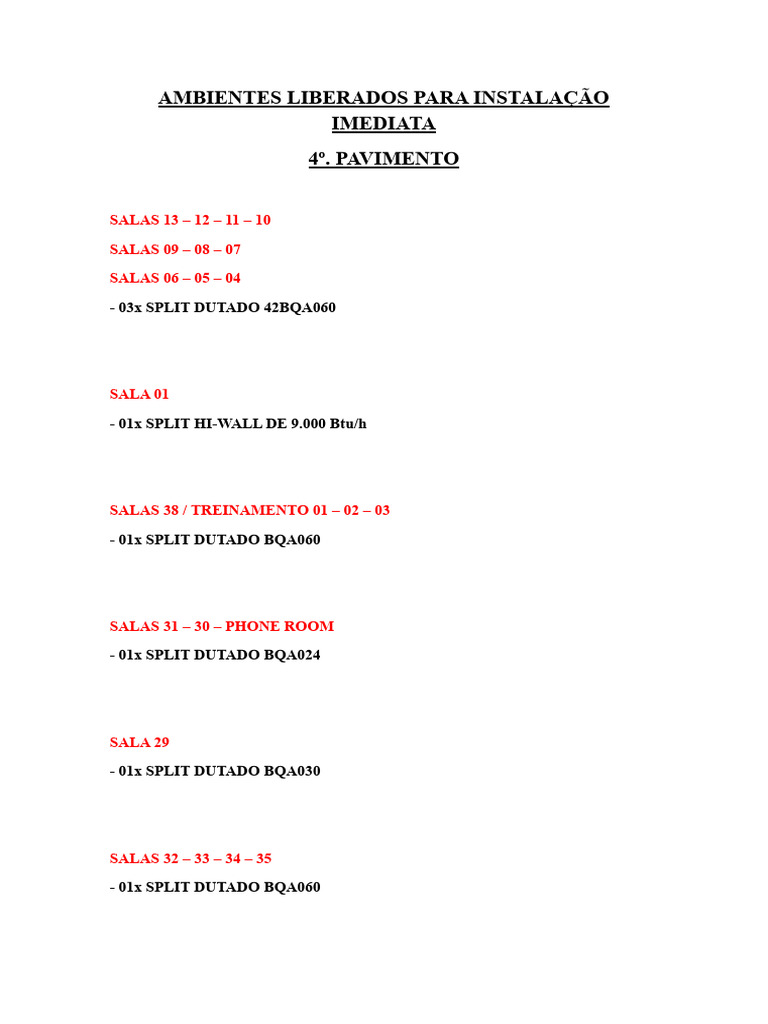 AMBIENTES LIBERADOS PARA INSTALAÇÃO IMEDIATA

4º. PAVIMENTO

SALAS 13 – 12 – 11 – 10

SALAS 09 – 08 – 07

SALAS 06 – 05 – 04

- 03x SPLIT DUTADO 42BQA060

SALA 01

- 01x SPLIT HI-WALL DE 9.000 Btu/h

SALAS 38 / TREINAMENTO 01 – 02 – 03

- 01x SPLIT DUTADO BQA060

SALAS 31 – 30 – PHONE ROOM

- 01x SPLIT DUTADO BQA024

SALA 29

- 01x SPLIT DUTADO BQA030

SALAS 32 – 33 – 34 – 35

- 01x SPLIT DUTADO BQA060